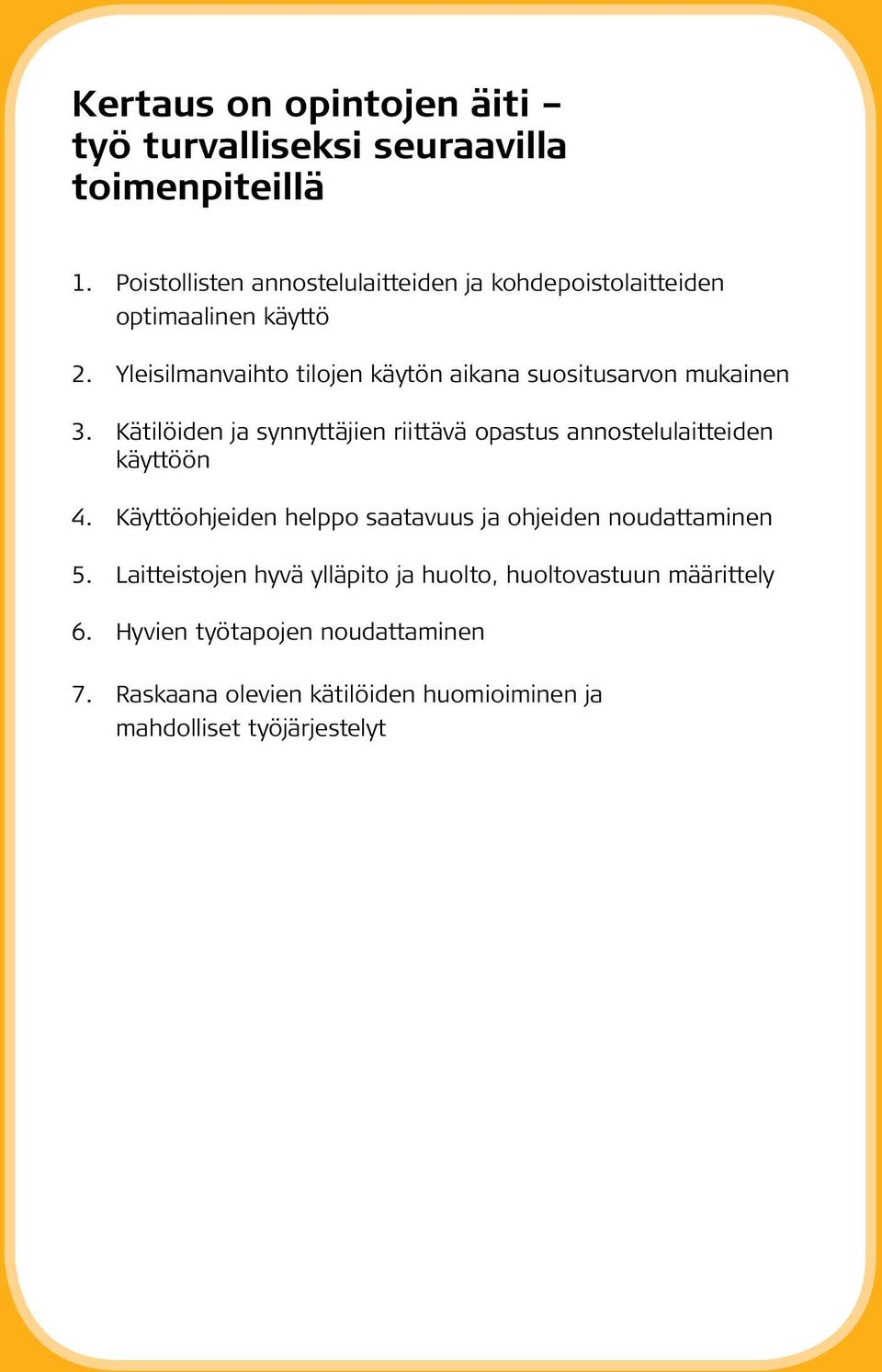 Kertaus on opintojen äiti – työ turvalliseksi seuraavilla toimenpiteillä

1. Poistollisten annostelulaitteiden ja kohdepoistolaitteiden optimaalinen käyttö

2. Yleisilmanvaihto tilojen käytön aikana suositusarvon mukainen

3. Kätilöiden ja synnyttäjien riittävä opastus annostelulaitteiden käyttöön

4. Käyttöohjeiden helppo saatavuus ja ohjeiden noudattaminen

5. Laitteistojen hyvä ylläpito ja huolto, huoltovastuun määrittely

6. Hyvien työtapojen noudattaminen

7. Raskaana olevien kätilöiden huomioiminen ja mahdolliset työjärjestelyt